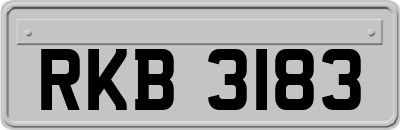 RKB 3183